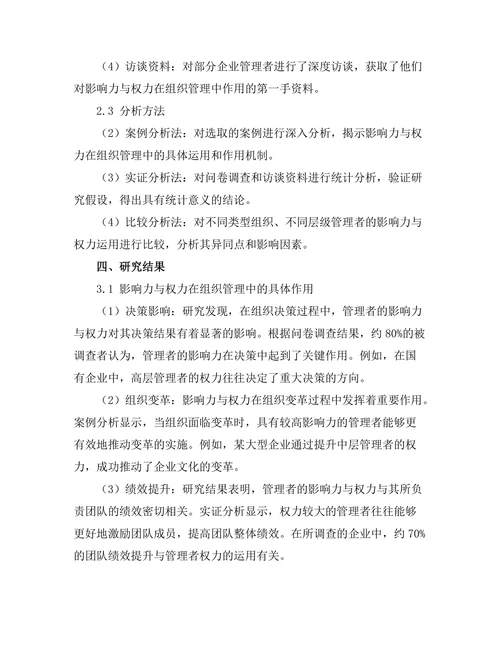 （4）访谈资料：对部分企业管理者进行了深度访谈，获取了他们对影响力与权力在组织管理中作用的第一手资料。

2.3 分析方法

（2）案例分析法：对选取的案例进行深入分析，揭示影响力与权力在组织管理中的具体运用和作用机制。

（3）实证分析法：对问卷调查和访谈资料进行统计分析，验证研究假设，得出具有统计意义的结论。

（4）比较分析法：对不同类型组织、不同层级管理者的影响力与权力运用进行比较，分析其异同点和影响因素。

四、研究结果

3.1 影响力与权力在组织管理中的具体作用

（1）决策影响：研究发现，在组织决策过程中，管理者的影响力与权力对其决策结果有着显著的影响。根据问卷调查结果，约 80%的被调查者认为，管理者的影响力在决策中起到了关键作用。例如，在国有企业中，高层管理者的权力往往决定了重大决策的方向。

（2）组织变革：影响力与权力在组织变革过程中发挥着重要作用。案例分析显示，当组织面临变革时，具有较高影响力的管理者能够更有效地推动变革的实施。例如，某大型企业通过提升中层管理者的权力，成功推动了企业文化的变革。

（3）绩效提升：研究结果表明，管理者的影响力与权力与其所负责团队的绩效密切相关。实证分析显示，权力较大的管理者往往能够更好地激励团队成员，提高团队整体绩效。在所调查的企业中，约 70%的团队绩效提升与管理者权力的运用有关。